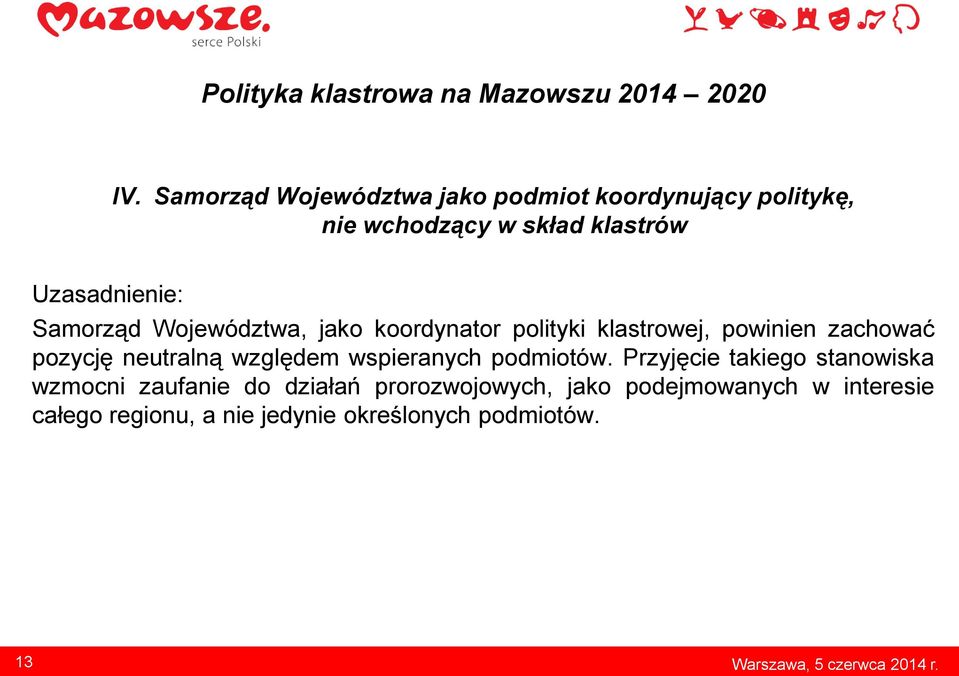 Mazowsze.
serce Polski

Polityka klastrowa na Mazowszu 2014 – 2020

IV. Samorząd Województwa jako podmiot koordynujący politykę, nie wchodzący w skład klastrów

Uzasadnienie:
Samorząd Województwa, jako koordynator polityki klastrowej, powinien zachować pozycję neutralną względem wspieranych podmiotów. Przyjęcie takiego stanowiska wzmocni zaufanie do działań prorozwojowych, jako podejmowanych w interesie całego regionu, a nie jedynie określonych podmiotów.

13

Warszawa, 5 czerwca 2014 r.